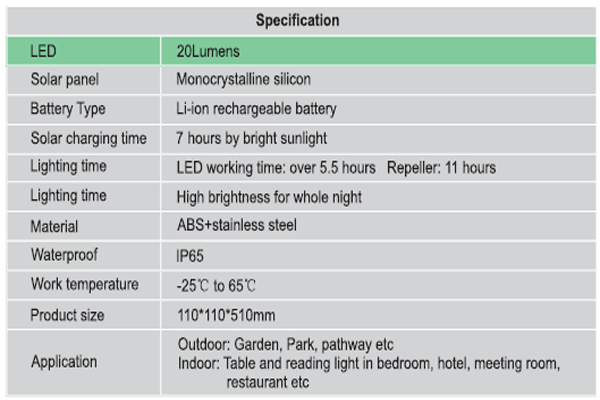 | Specification | |
|---|---|
| LED | 20Lumens |
| Solar panel | Monocrystalline silicon |
| Battery Type | Li-ion rechargeable battery |
| Solar charging time | 7 hours by bright sunlight |
| Lighting time | LED working time: over 5.5 hours Repeller: 11 hours |
| Lighting time | High brightness for whole night |
| Material | ABS+stainless steel |
| Waterproof | IP65 |
| Work temperature | -25℃ to 65℃ |
| Product size | 110*110*510mm |
| Application | Outdoor: Garden, Park, pathway etc Indoor: Table and reading light in bedroom, hotel, meeting room, restaurant etc |